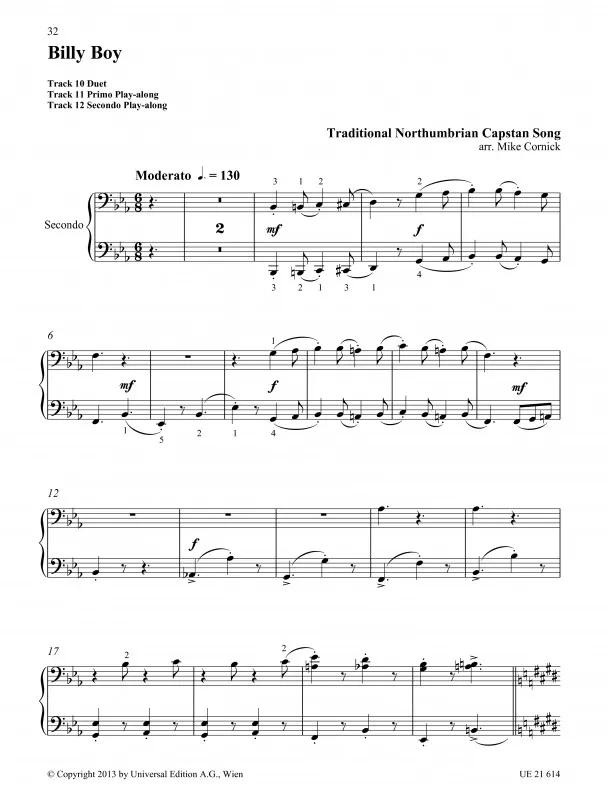 32

Billy Boy

Track 10 Duet
Track 11 Primo Play-along
Track 12 Secondo Play-along

Traditional Northumbrian Capstan Song
arr. Mike Cornick

Moderato ♩. = 130

Secondo

2

3 1 2

mf

2

f

3 2 1 3 1

4

6

mf

1

f

mf

1

5 2 1 4

12

f

17

2

2

© Copyright 2013 by Universal Edition A.G., Wien

UE 21 614